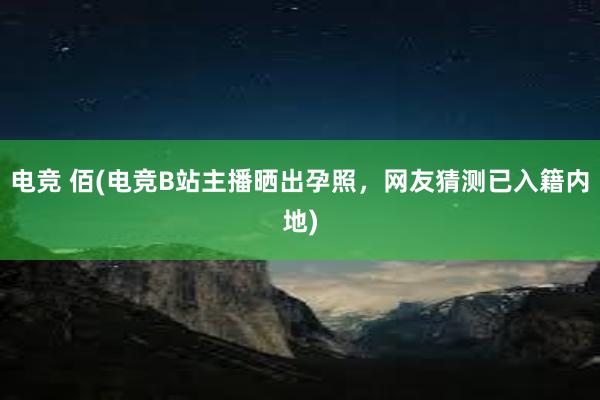 电竞 佰(电竞B站主播晒出孕照，网友猜测已入籍内地)